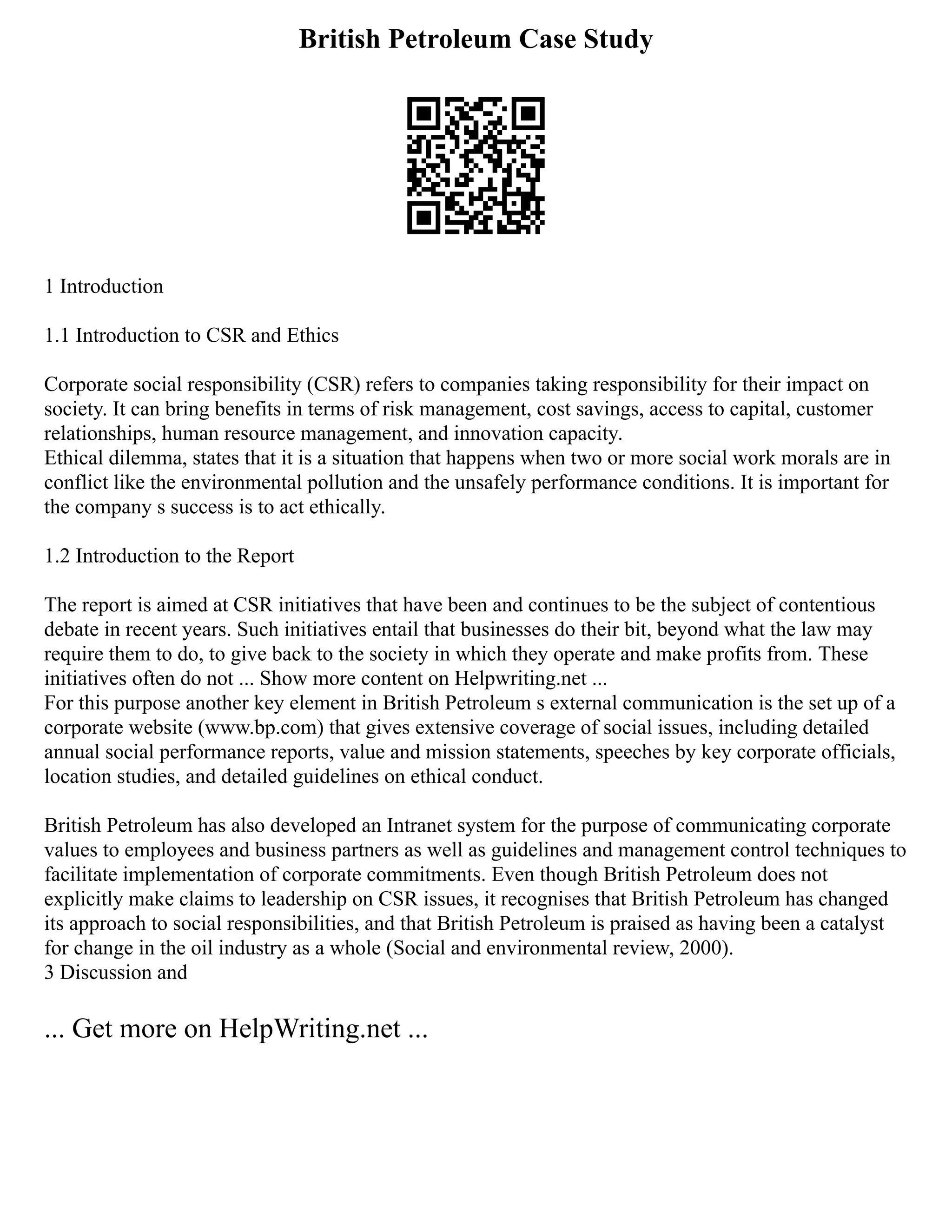 British Petroleum Case Study

1 Introduction

1.1 Introduction to CSR and Ethics

Corporate social responsibility (CSR) refers to companies taking responsibility for their impact on society. It can bring benefits in terms of risk management, cost savings, access to capital, customer relationships, human resource management, and innovation capacity.
Ethical dilemma, states that it is a situation that happens when two or more social work morals are in conflict like the environmental pollution and the unsafely performance conditions. It is important for the company s success is to act ethically.

1.2 Introduction to the Report

The report is aimed at CSR initiatives that have been and continues to be the subject of contentious debate in recent years. Such initiatives entail that businesses do their bit, beyond what the law may require them to do, to give back to the society in which they operate and make profits from. These initiatives often do not ... Show more content on Helpwriting.net ...
For this purpose another key element in British Petroleum s external communication is the set up of a corporate website (www.bp.com) that gives extensive coverage of social issues, including detailed annual social performance reports, value and mission statements, speeches by key corporate officials, location studies, and detailed guidelines on ethical conduct.

British Petroleum has also developed an Intranet system for the purpose of communicating corporate values to employees and business partners as well as guidelines and management control techniques to facilitate implementation of corporate commitments. Even though British Petroleum does not explicitly make claims to leadership on CSR issues, it recognises that British Petroleum has changed its approach to social responsibilities, and that British Petroleum is praised as having been a catalyst for change in the oil industry as a whole (Social and environmental review, 2000).
3 Discussion and

... Get more on HelpWriting.net ...